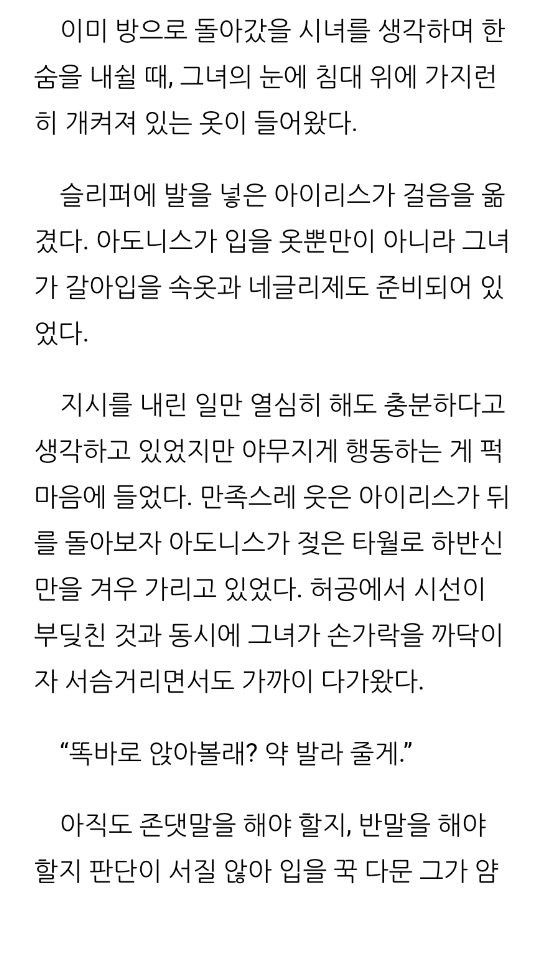 이미 방으로 돌아갔을 시녀를 생각하며 한숨을 내쉴 때, 그녀의 눈에 침대 위에 가지런히 개켜져 있는 옷이 들어왔다.

슬리퍼에 발을 넣은 아이리스가 걸음을 옮겼다. 아도니스가 입을 옷뿐만이 아니라 그녀가 갈아입을 속옷과 네글리제도 준비되어 있었다.

지시를 내린 일만 열심히 해도 충분하다고 생각하고 있었지만 야무지게 행동하는 게 퍽 마음에 들었다. 만족스레 웃은 아이리스가 뒤를 돌아보자 아도니스가 젖은 타월로 하반신만을 겨우 가리고 있었다. 허공에서 시선이 부딪친 것과 동시에 그녀가 손가락을 까닥이자 서슴거리면서도 가까이 다가왔다.

“똑바로 앉아볼래? 약 발라 줄게.”

아직도 존댓말을 해야 할지, 반말을 해야 할지 판단이 서질 않아 입을 꾹 다문 그가 얌